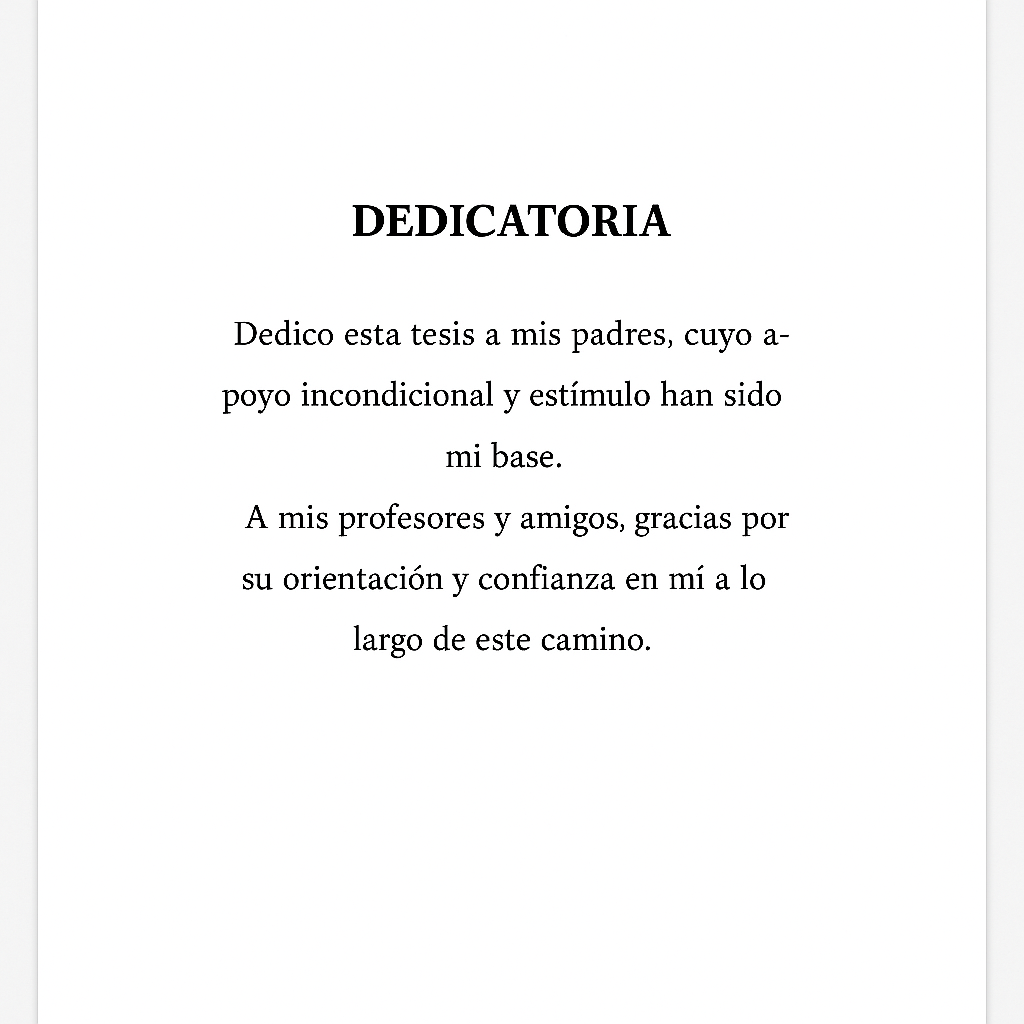 DEDICATORIA

Dedico esta tesis a mis padres, cuyo apoyo incondicional y estímulo han sido mi base.

A mis profesores y amigos, gracias por su orientación y confianza en mí a lo largo de este camino.